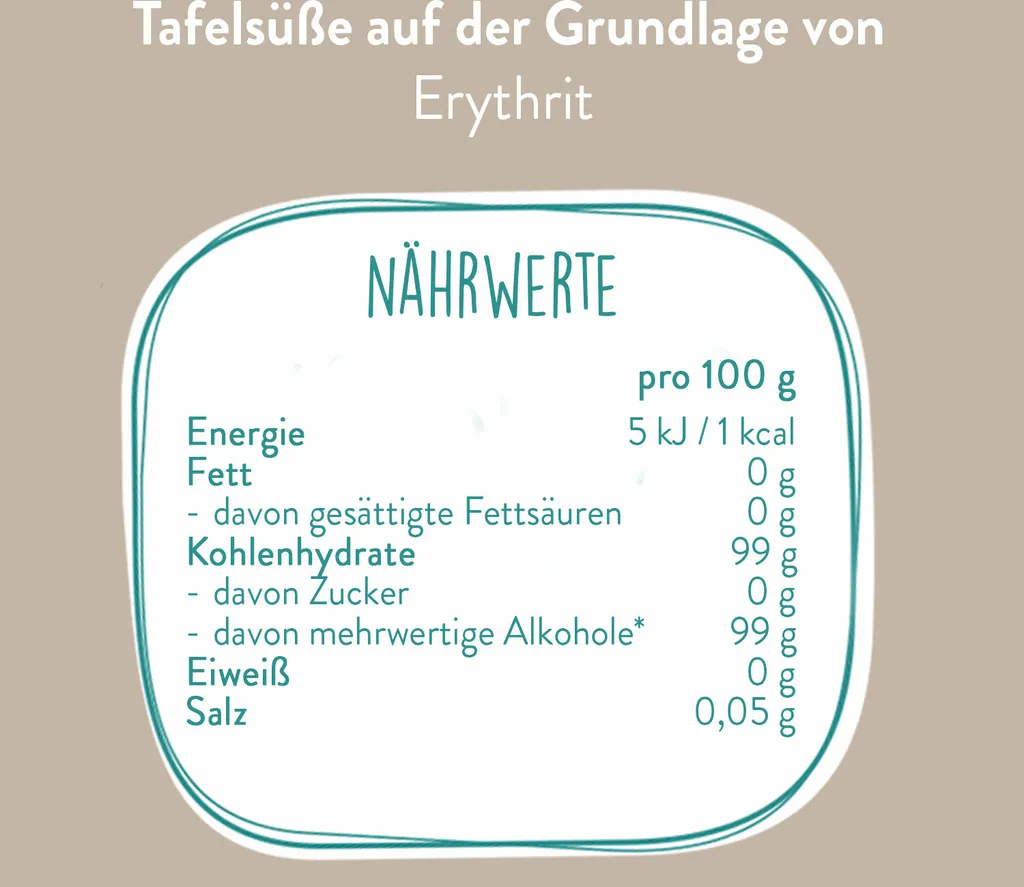 Tafelsüße auf der Grundlage von
Erythrit

NÄHRWERTE

| | pro 100 g |
|---|---|
| Energie | 5 kJ / 1 kcal |
| Fett | 0 g |
| - davon gesättigte Fettsäuren | 0 g |
| Kohlenhydrate | 99 g |
| - davon Zucker | 0 g |
| - davon mehrwertige Alkohole* | 99 g |
| Eiweiß | 0 g |
| Salz | 0,05 g |